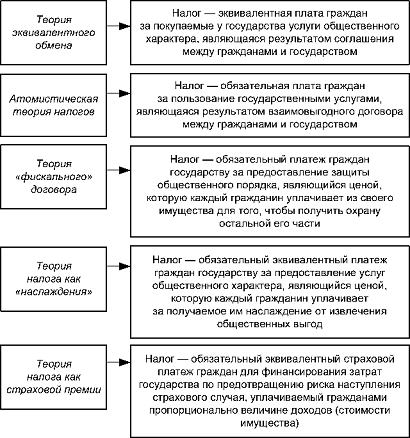 Теория эквивалентного обмена

Налог — эквивалентная плата граждан за покупаемые у государства услуги общественного характера, являющаяся результатом соглашения между гражданами и государством

Атомистическая теория налогов

Налог — обязательная плата граждан за пользование государственными услугами, являющаяся результатом взаимовыгодного договора между гражданами и государством

Теория «фискального» договора

Налог — обязательный платеж граждан государству за предоставление защиты общественного порядка, являющийся ценой, которую каждый гражданин уплачивает из своего имущества для того, чтобы получить охрану остальной его части

Теория налога как «наслаждения»

Налог — обязательный эквивалентный платеж граждан государству за предоставление услуг общественного характера, являющийся ценой, которую каждый гражданин уплачивает за получаемое им наслаждение от извлечения общественных выгод

Теория налога как страховой премии

Налог — обязательный эквивалентный страховой платеж граждан для финансирования затрат государства по предотвращению риска наступления страхового случая, уплачиваемый гражданами пропорционально величине доходов (стоимости имущества)